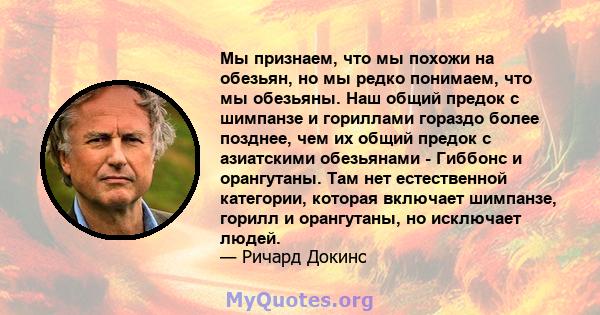 Мы признаем, что мы похожи на обезьян, но мы редко понимаем, что мы обезьяны. Наш общий предок с шимпанзе и гориллами гораздо более позднее, чем их общий предок с азиатскими обезьянами - Гиббонс и орангутаны. Там нет естественной категории, которая включает шимпанзе, горилл и орангутаны, но исключает людей.
— Ричард Докинс

MyQuotes.org